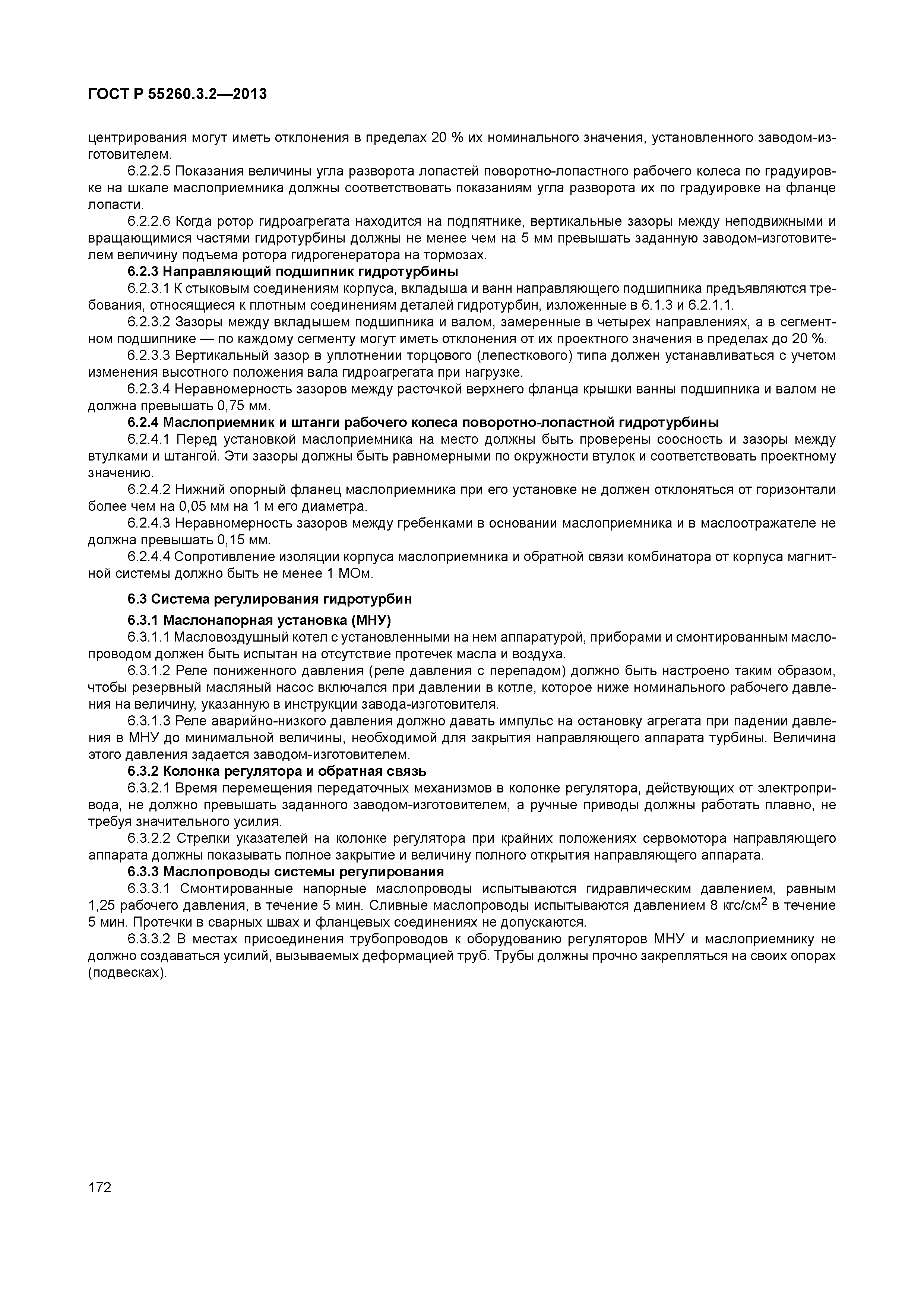 ГОСТ Р 55260.3.2—2013

центрирования могут иметь отклонения в пределах 20 % их номинального значения, установленного заводом-изготовителем.

6.2.2.5 Показания величины угла разворота лопастей поворотно-лопастного рабочего колеса по градуировке на шкале маслоприемника должны соответствовать показаниям угла разворота их по градуировке на фланце лопасти.

6.2.2.6 Когда ротор гидроагрегата находится на подпятнике, вертикальные зазоры между неподвижными и вращающимися частями гидротурбины должны не менее чем на 5 мм превышать заданную заводом-изготовителем величину подъема ротора гидрогенератора на тормозах.

6.2.3 Направляющий подшипник гидротурбины

6.2.3.1 К стыковым соединениям корпуса, вкладыша и ванн направляющего подшипника предъявляются требования, относящиеся к плотным соединениям деталей гидротурбин, изложенные в 6.1.3 и 6.2.1.1.

6.2.3.2 Зазоры между вкладышем подшипника и валом, замеренные в четырех направлениях, а в сегментном подшипнике — по каждому сегменту могут иметь отклонения от их проектного значения в пределах до 20 %.

6.2.3.3 Вертикальный зазор в уплотнении торцового (лепесткового) типа должен устанавливаться с учетом изменения высотного положения вала гидроагрегата при нагрузке.

6.2.3.4 Неравномерность зазоров между расточкой верхнего фланца крышки ванны подшипника и валом не должна превышать 0,75 мм.

6.2.4 Маслоприемник и штанги рабочего колеса поворотно-лопастной гидротурбины

6.2.4.1 Перед установкой маслоприемника на место должны быть проверены соосность и зазоры между втулками и штангой. Эти зазоры должны быть равномерными по окружности втулок и соответствовать проектному значению.

6.2.4.2 Нижний опорный фланец маслоприемника при его установке не должен отклоняться от горизонтали более чем на 0,05 мм на 1 м его диаметра.

6.2.4.3 Неравномерность зазоров между гребенками в основании маслоприемника и в маслоотражателе не должна превышать 0,15 мм.

6.2.4.4 Сопротивление изоляции корпуса маслоприемника и обратной связи комбинатора от корпуса магнитной системы должно быть не менее 1 МОм.

6.3 Система регулирования гидротурбин

6.3.1 Маслонапорная установка (МНУ)

6.3.1.1 Масловоздушный котел с установленными на нем аппаратурой, приборами и смонтированным маслопроводом должен быть испытан на отсутствие протечек масла и воздуха.

6.3.1.2 Реле пониженного давления (реле давления с перепадом) должно быть настроено таким образом, чтобы резервный масляный насос включался при давлении в котле, которое ниже номинального рабочего давления на величину, указанную в инструкции завода-изготовителя.

6.3.1.3 Реле аварийно-низкого давления должно давать импульс на остановку агрегата при падении давления в МНУ до минимальной величины, необходимой для закрытия направляющего аппарата турбины. Величина этого давления задается заводом-изготовителем.

6.3.2 Колонка регулятора и обратная связь

6.3.2.1 Время перемещения передаточных механизмов в колонке регулятора, действующих от электропривода, не должно превышать заданного заводом-изготовителем, а ручные приводы должны работать плавно, не требуя значительного усилия.

6.3.2.2 Стрелки указателей на колонке регулятора при крайних положениях сервомотора направляющего аппарата должны показывать полное закрытие и величину полного открытия направляющего аппарата.

6.3.3 Маслопроводы системы регулирования

6.3.3.1 Смонтированные напорные маслопроводы испытываются гидравлическим давлением, равным 1,25 рабочего давления, в течение 5 мин. Сливные маслопроводы испытываются давлением 8 кгс/см$^2$ в течение 5 мин. Протечки в сварных швах и фланцевых соединениях не допускаются.

6.3.3.2 В местах присоединения трубопроводов к оборудованию регуляторов МНУ и маслоприемнику не должно создаваться усилий, вызываемых деформацией труб. Трубы должны прочно закрепляться на своих опорах (подвесках).

172